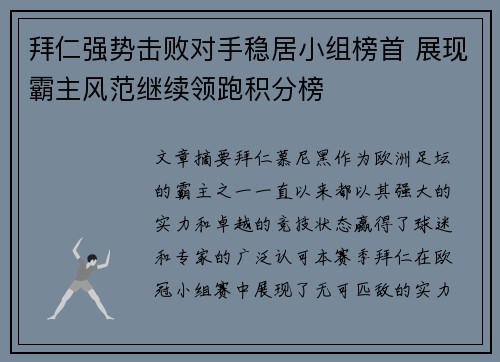 拜仁强势击败对手稳居小组榜首 展现霸主风范继续领跑积分榜

文章摘要拜仁慕尼黑作为欧洲足坛的霸主之一一直以来都以其强大的实力和卓越的竞技状态赢得了球迷和专家的广泛认可本赛季拜仁在欧冠小组赛中展现了无可匹敌的实力